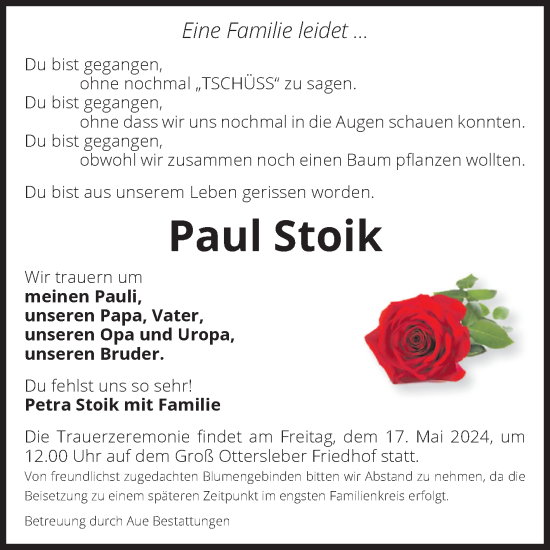 Eine Familie leidet ...

Du bist gegangen,
ohne nochmal „TSCHÜSS“ zu sagen.
Du bist gegangen,
ohne dass wir uns nochmal in die Augen schauen konnten.
Du bist gegangen,
obwohl wir zusammen noch einen Baum pflanzen wollten.

Du bist aus unserem Leben gerissen worden.

Paul Stoik

Wir trauern um
meinen Pauli,
unseren Papa, Vater,
unseren Opa und Uropa,
unseren Bruder.

Du fehlst uns so sehr!
Petra Stoik mit Familie

Die Trauerzeremonie findet am Freitag, dem 17. Mai 2024, um 12.00 Uhr auf dem Groß Ottersleber Friedhof statt.
Von freundlichst zugedachten Blumengebinden bitten wir Abstand zu nehmen, da die Beisetzung zu einem späteren Zeitpunkt im engsten Familienkreis erfolgt.

Betreuung durch Aue Bestattungen